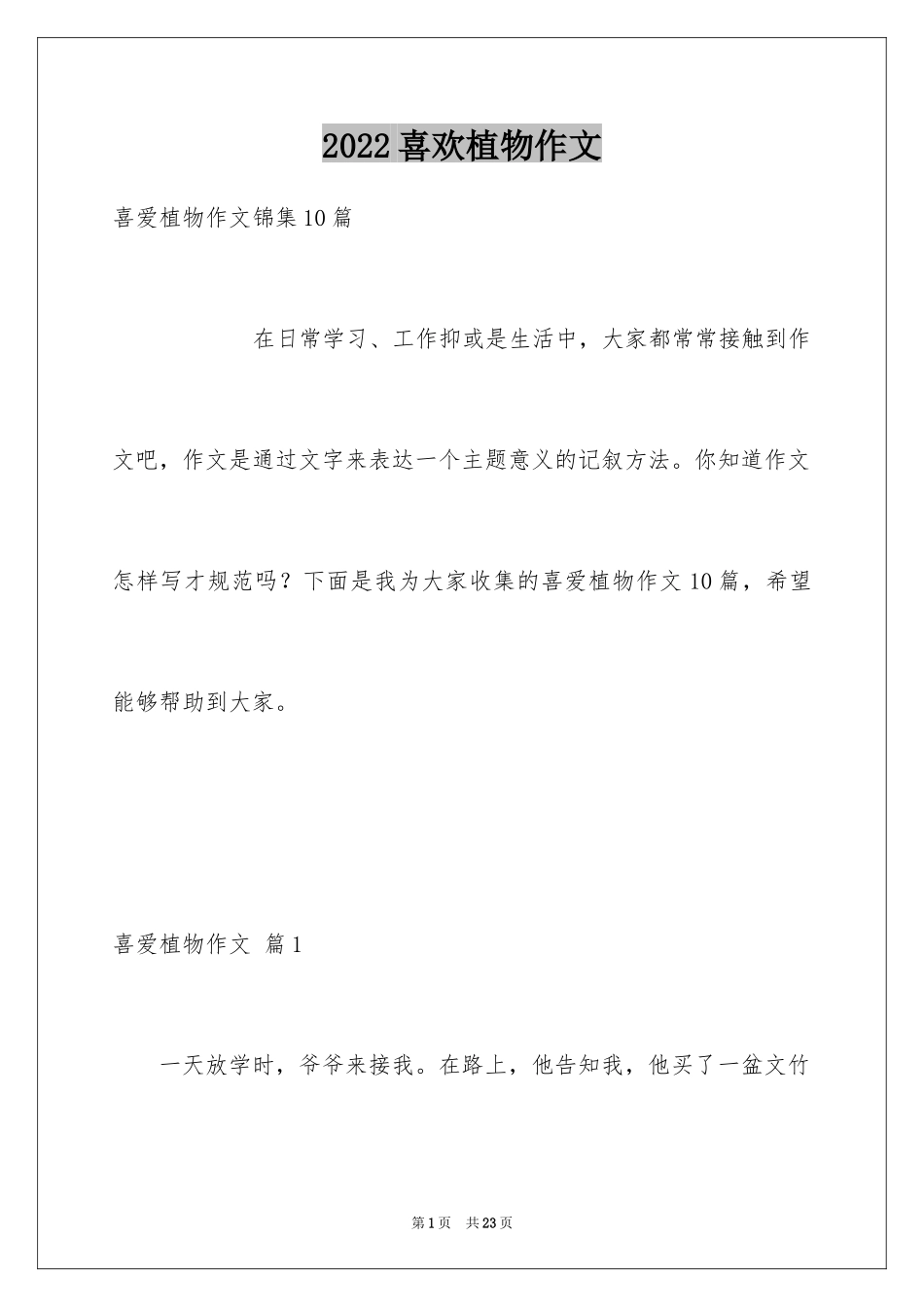 2022喜欢植物作文

喜爱植物作文锦集10篇

在日常学习、工作抑或是生活中，大家都常常接触到作文吧，作文是通过文字来表达一个主题意义的记叙方法。你知道作文怎样写才规范吗？下面是我为大家收集的喜爱植物作文10篇，希望能够帮助到大家。

喜爱植物作文 篇1

一天放学时，爷爷来接我。在路上，他告知我，他买了一盆文竹

第1页 共23页